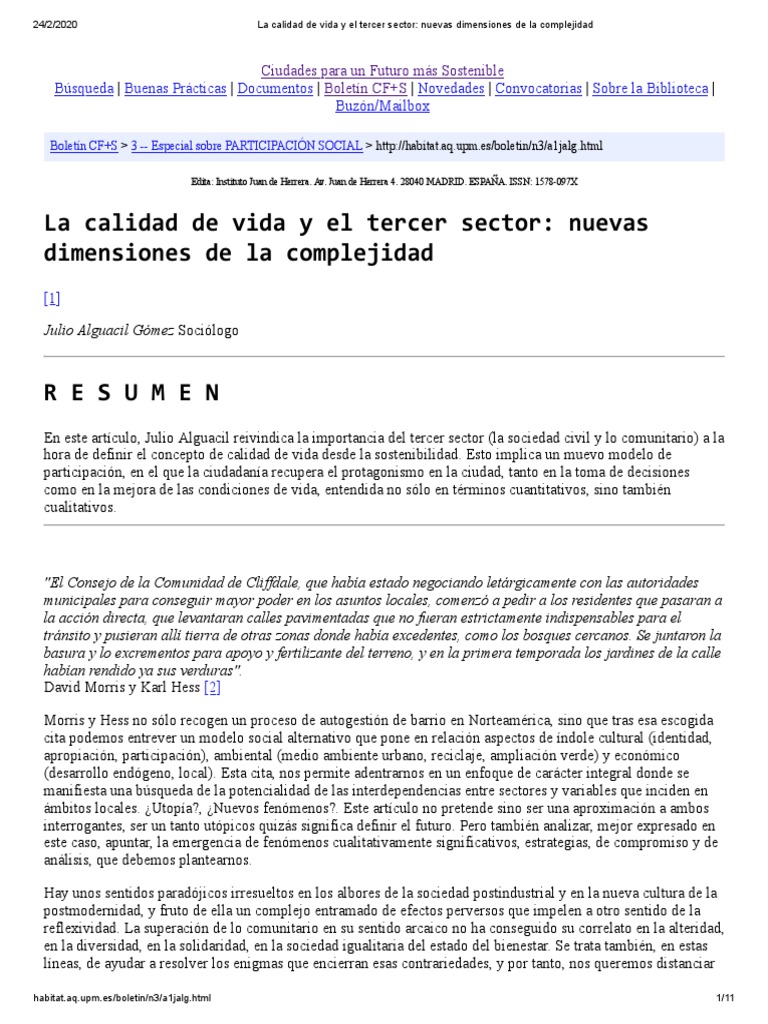 24/2/2020 La calidad de vida y el tercer sector: nuevas dimensiones de la complejidad

Ciudades para un Futuro más Sostenible
Búsqueda | Buenas Prácticas | Documentos | Boletín CF+S | Novedades | Convocatorias | Sobre la Biblioteca | Buzón/Mailbox

Boletín CF+S > 3 -- Especial sobre PARTICIPACIÓN SOCIAL > http://habitat.aq.upm.es/boletin/n3/a1jalg.html

Edita: Instituto Juan de Herrera. Av. Juan de Herrera 4. 28040 MADRID. ESPAÑA. ISSN: 1578-097X

La calidad de vida y el tercer sector: nuevas dimensiones de la complejidad

[1]

Julio Alguacil Gómez Sociólogo

R E S U M E N

En este artículo, Julio Alguacil reivindica la importancia del tercer sector (la sociedad civil y lo comunitario) a la hora de definir el concepto de calidad de vida desde la sostenibilidad. Esto implica un nuevo modelo de participación, en el que la ciudadanía recupera el protagonismo en la ciudad, tanto en la toma de decisiones como en la mejora de las condiciones de vida, entendida no sólo en términos cuantitativos, sino también cualitativos.

"El Consejo de la Comunidad de Cliffdale, que había estado negociando letárgicamente con las autoridades municipales para conseguir mayor poder en los asuntos locales, comenzó a pedir a los residentes que pasaran a la acción directa, que levantaran calles pavimentadas que no fueran estrictamente indispensables para el tránsito y pusieran allí tierra de otras zonas donde había excedentes, como los bosques cercanos. Se juntaron la basura y lo excrementos para apoyo y fertilizante del terreno, y en la primera temporada los jardines de la calle habían rendido ya sus verduras".
David Morris y Karl Hess [2]

Morris y Hess no sólo recogen un proceso de autogestión de barrio en Norteamérica, sino que tras esa escogida cita podemos entrever un modelo social alternativo que pone en relación aspectos de índole cultural (identidad, apropiación, participación), ambiental (medio ambiente urbano, reciclaje, ampliación verde) y económico (desarrollo endógeno, local). Esta cita, nos permite adentrarnos en un enfoque de carácter integral donde se manifiesta una búsqueda de la potencialidad de las interdependencias entre sectores y variables que inciden en ámbitos locales. ¿Utopía?, ¿Nuevos fenómenos?. Este artículo no pretende sino ser una aproximación a ambos interrogantes, ser un tanto utópicos quizás significa definir el futuro. Pero también analizar, mejor expresado en este caso, apuntar, la emergencia de fenómenos cualitativamente significativos, estrategias, de compromiso y de análisis, que debemos plantearnos.

Hay unos sentidos paradójicos irresueltos en los albores de la sociedad postindustrial y en la nueva cultura de la postmodernidad, y fruto de ella un complejo entramado de efectos perversos que impelen a otro sentido de la reflexividad. La superación de lo comunitario en su sentido arcaico no ha conseguido su correlato en la alteridad, en la diversidad, en la solidaridad, en la sociedad igualitaria del estado del bienestar. Se trata también, en estas líneas, de ayudar a resolver los enigmas que encierran esas contrariedades, y por tanto, nos queremos distanciar

habitat.aq.upm.es/boletin/n3/a1jalg.html 1/11